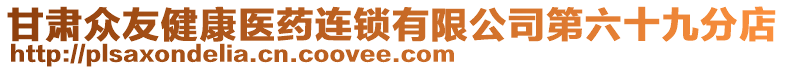 甘肃众友健康医药连锁有限公司第六十九分店
http://plsaxondelia.cn.coovee.com